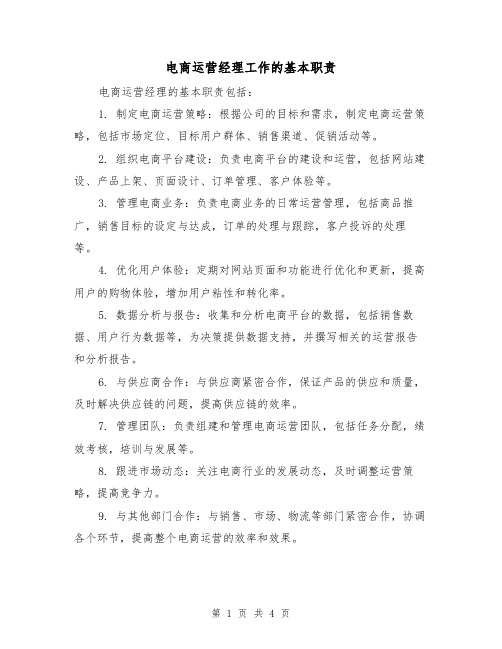 电商运营经理工作的基本职责

电商运营经理的基本职责包括：

1. 制定电商运营策略：根据公司的目标和需求，制定电商运营策略，包括市场定位、目标用户群体、销售渠道、促销活动等。

2. 组织电商平台建设：负责电商平台的建设和运营，包括网站建设、产品上架、页面设计、订单管理、客户体验等。

3. 管理电商业务：负责电商业务的日常运营管理，包括商品推广，销售目标的设定与达成，订单的处理与跟踪，客户投诉的处理等。

4. 优化用户体验：定期对网站页面和功能进行优化和更新，提高用户的购物体验，增加用户粘性和转化率。

5. 数据分析与报告：收集和分析电商平台的数据，包括销售数据、用户行为数据等，为决策提供数据支持，并撰写相关的运营报告和分析报告。

6. 与供应商合作：与供应商紧密合作，保证产品的供应和质量，及时解决供应链的问题，提高供应链的效率。

7. 管理团队：负责组建和管理电商运营团队，包括任务分配，绩效考核，培训与发展等。

8. 跟进市场动态：关注电商行业的发展动态，及时调整运营策略，提高竞争力。

9. 与其他部门合作：与销售、市场、物流等部门紧密合作，协调各个环节，提高整个电商运营的效率和效果。

第 1 页 共 4 页